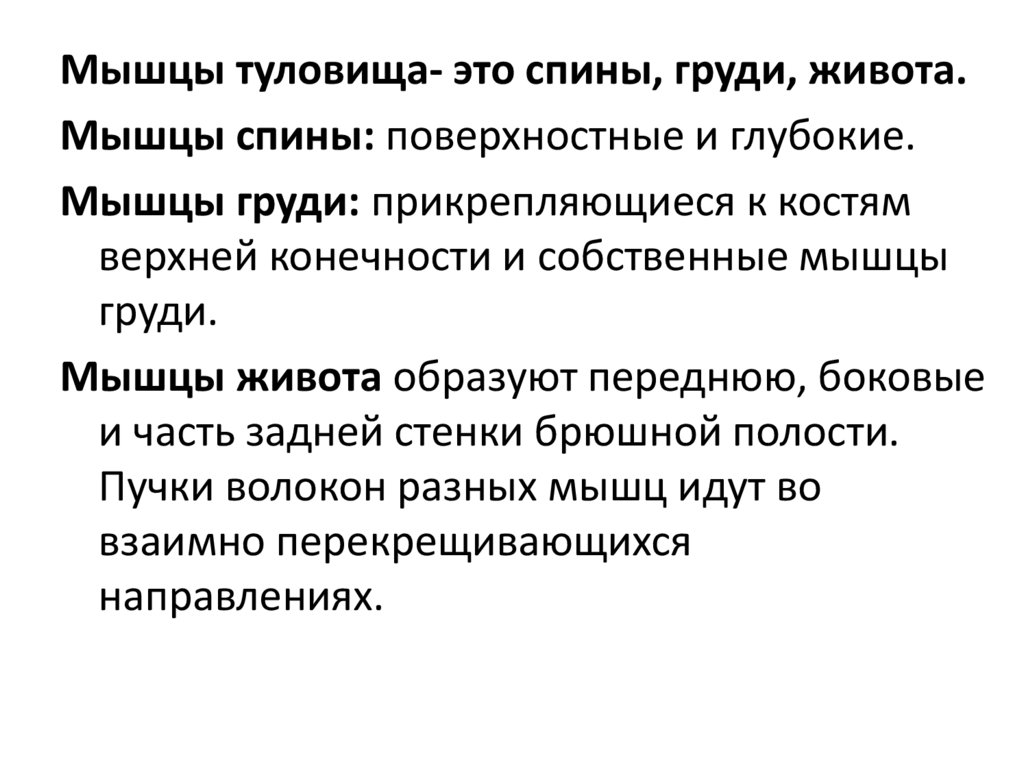 Мышцы туловища- это спины, груди, живота.

Мышцы спины: поверхностные и глубокие.

Мышцы груди: прикрепляющиеся к костям верхней конечности и собственные мышцы груди.

Мышцы живота образуют переднюю, боковые и часть задней стенки брюшной полости. Пучки волокон разных мышц идут во взаимно перекрещивающихся направлениях.